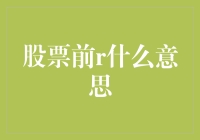 股票前r什么意思